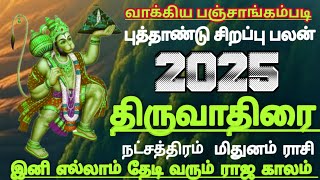 வாக்கிய பஞ்சாங்கம்படி
புத்தாண்டு சிறப்பு பலன்
2025
திருவாதிரை
நட்சத்திரம் மிதுனம் ராசி
இனி எல்லாம் தேடி வரும் ராஜ காலம்